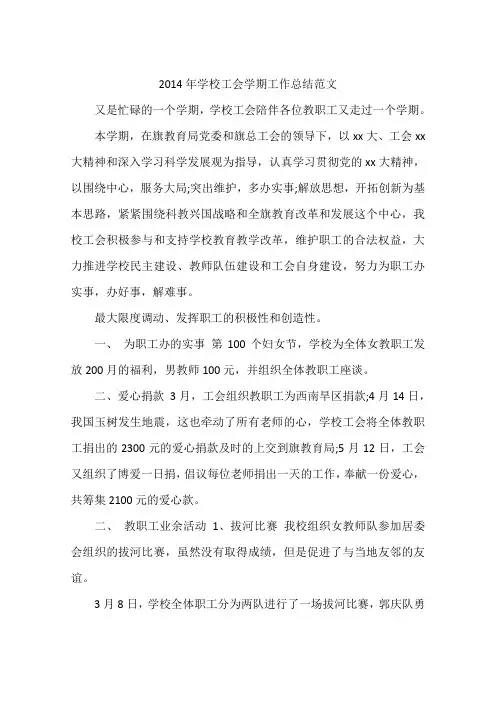 2014年学校工会学期工作总结范文

又是忙碌的一个学期，学校工会陪伴各位教职工又走过一个学期。

本学期，在旗教育局党委和旗总工会的领导下，以xx大、工会xx大精神和深入学习科学发展观为指导，认真学习贯彻党的xx大精神，以围绕中心，服务大局;突出维护，多办实事;解放思想，开拓创新为基本思路，紧紧围绕科教兴国战略和全旗教育改革和发展这个中心，我校工会积极参与和支持学校教育教学改革，维护职工的合法权益，大力推进学校民主建设、教师队伍建设和工会自身建设，努力为职工办实事，办好事，解难事。

最大限度调动、发挥职工的积极性和创造性。

一、 为职工办的实事 第100个妇女节，学校为全体女教职工发放200月的福利，男教师100元，并组织全体教职工座谈。

二、爱心捐款 3月，工会组织教职工为西南旱区捐款;4月14日，我国玉树发生地震，这也牵动了所有老师的心，学校工会将全体教职工捐出的2300元的爱心捐款及时的上交到旗教育局;5月12日，工会又组织了博爱一日捐，倡议每位老师捐出一天的工作，奉献一份爱心，共筹集2100元的爱心款。

二、 教职工业余活动 1、拔河比赛 我校组织女教师队参加居委会组织的拔河比赛，虽然没有取得成绩，但是促进了与当地友邻的友谊。

3月8日，学校全体职工分为两队进行了一场拔河比赛，郭庆队勇